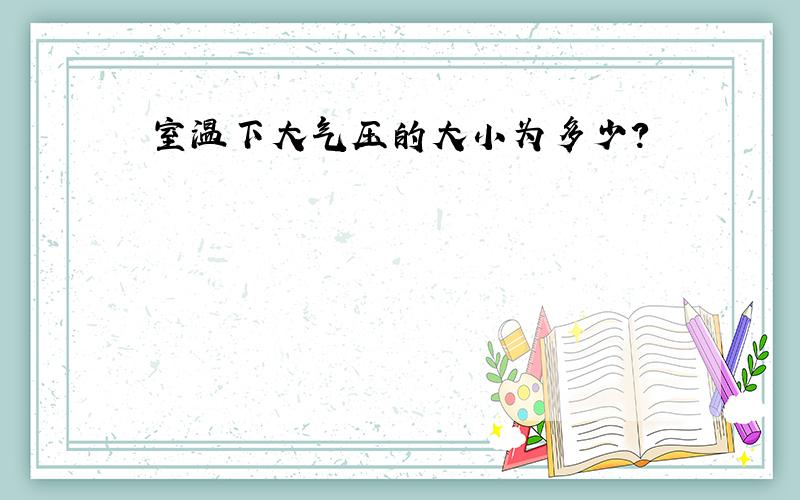 室温下大气压的大小为多少?